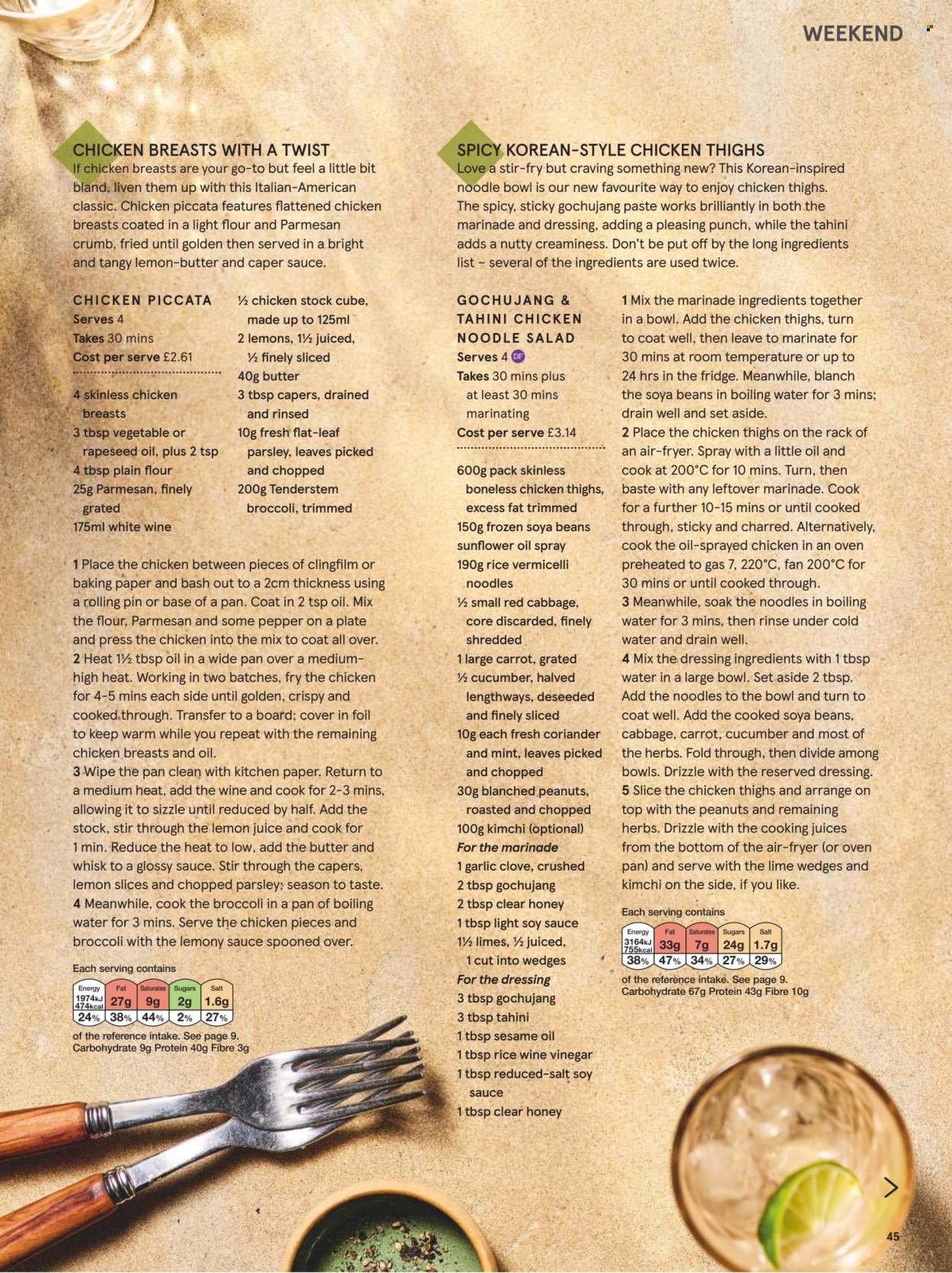 WEEKEND

CHICKEN BREASTS WITH A TWIST
If chicken breasts are your go-to but feel a little bit bland, liven them up with this Italian-American classic. Chicken piccata features flattened chicken breasts coated in a light flour and Parmesan crumb, fried until golden then served in a bright and tangy lemon-butter and caper sauce.

CHICKEN PICCATA
Serves 4
Takes 30 mins
Cost per serve £2.61

4 skinless chicken breasts
3 tbsp vegetable or rapeseed oil, plus 2 tsp
4 tbsp plain flour
25g Parmesan, finely grated
175ml white wine
½ chicken stock cube, made up to 125ml
2 lemons, 1½ juiced, ½ finely sliced
40g butter
3 tbsp capers, drained and rinsed
10g fresh flat-leaf parsley, leaves picked and chopped
200g Tenderstem broccoli, trimmed

1 Place the chicken between pieces of clingfilm or baking paper and bash out to a 2cm thickness using a rolling pin or base of a pan. Coat in 2 tsp oil. Mix the flour, Parmesan and some pepper on a plate and press the chicken into the mix to coat all over.
2 Heat 1½ tbsp oil in a wide pan over a medium-high heat. Working in two batches, fry the chicken for 4-5 mins each side until golden, crispy and cooked through. Transfer to a board; cover in foil to keep warm while you repeat with the remaining chicken breasts and oil.
3 Wipe the pan clean with kitchen paper. Return to a medium heat, add the wine and cook for 2-3 mins, allowing it to sizzle until reduced by half. Add the stock, stir through the lemon juice and cook for 1 min. Reduce the heat to low, add the butter and whisk to a glossy sauce. Stir through the capers, lemon slices and chopped parsley; season to taste.
4 Meanwhile, cook the broccoli in a pan of boiling water for 3 mins. Serve the chicken pieces and broccoli with the lemony sauce spooned over.

Each serving contains
| Energy | Fat | Saturates | Sugars | Salt |
|---|---|---|---|---|
| 1974kJ 474kcal | 27g | 9g | 2g | 1.6g |
| 24% | 38% | 44% | 2% | 27% |
of the reference intake. See page 9.
Carbohydrate 9g Protein 40g Fibre 3g

SPICY KOREAN-STYLE CHICKEN THIGHS
Love a stir-fry but craving something new? This Korean-inspired noodle bowl is our new favourite way to enjoy chicken thighs. The spicy, sticky gochujang paste works brilliantly in both the marinade and dressing, adding a pleasing punch, while the tahini adds a nutty creaminess. Don't be put off by the long ingredients list – several of the ingredients are used twice.

GOCHUJANG & TAHINI CHICKEN NOODLE SALAD
Serves 4 DF
Takes 30 mins plus at least 30 mins marinating
Cost per serve £3.14

600g pack skinless boneless chicken thighs, excess fat trimmed
150g frozen soya beans
sunflower oil spray
190g rice vermicelli noodles
½ small red cabbage, core discarded, finely shredded
1 large carrot, grated
½ cucumber, halved lengthways, deseeded and finely sliced
10g each fresh coriander and mint, leaves picked and chopped
30g blanched peanuts, roasted and chopped
100g kimchi (optional)
For the marinade
1 garlic clove, crushed
2 tbsp gochujang
2 tbsp clear honey
1 tbsp light soy sauce
1½ limes, ½ juiced, 1 cut into wedges
For the dressing
3 tbsp gochujang
3 tbsp tahini
1 tbsp sesame oil
1 tbsp rice wine vinegar
1 tbsp reduced-salt soy sauce
1 tbsp clear honey

1 Mix the marinade ingredients together in a bowl. Add the chicken thighs, turn to coat well, then leave to marinate for 30 mins at room temperature or up to 24 hrs in the fridge. Meanwhile, blanch the soya beans in boiling water for 3 mins; drain well and set aside.
2 Place the chicken thighs on the rack of an air-fryer. Spray with a little oil and cook at 200°C for 10 mins. Turn, then baste with any leftover marinade. Cook for a further 10-15 mins or until cooked through, sticky and charred. Alternatively, cook the oil-sprayed chicken in an oven preheated to gas 7, 220°C, fan 200°C for 30 mins or until cooked through.
3 Meanwhile, soak the noodles in boiling water for 3 mins, then rinse under cold water and drain well.
4 Mix the dressing ingredients with 1 tbsp water in a large bowl. Set aside 2 tbsp. Add the noodles to the bowl and turn to coat well. Add the cooked soya beans, cabbage, carrot, cucumber and most of the herbs. Fold through, then divide among bowls. Drizzle with the reserved dressing.
5 Slice the chicken thighs and arrange on top with the peanuts and remaining herbs. Drizzle with the cooking juices from the bottom of the air-fryer (or oven pan) and serve with the lime wedges and kimchi on the side, if you like.

Each serving contains
| Energy | Fat | Saturates | Sugars | Salt |
|---|---|---|---|---|
| 3164kJ 755kcal | 33g | 7g | 24g | 1.7g |
| 38% | 47% | 34% | 27% | 29% |
of the reference intake. See page 9.
Carbohydrate 67g Protein 43g Fibre 10g

45